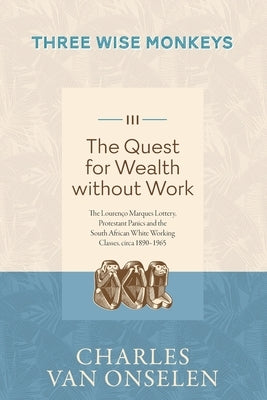 THREE WISE MONKEYS

III

The Quest for Wealth without Work

The Lourenço Marques Lottery, Protestant Panics and the South African White Working Classes, circa 1890–1965

CHARLES VAN ONSELEN